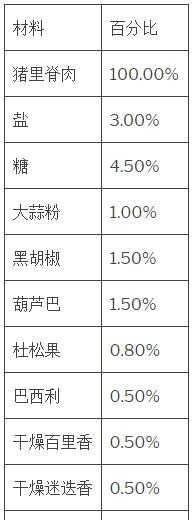 | 材料 | 百分比 |
|---|---|
| 猪里脊肉 | 100.00% |
| 盐 | 3.00% |
| 糖 | 4.50% |
| 大蒜粉 | 1.00% |
| 黑胡椒 | 1.50% |
| 葫芦巴 | 1.50% |
| 杜松果 | 0.80% |
| 巴西利 | 0.50% |
| 干燥百里香 | 0.50% |
| 干燥迷迭香 | 0.50% |